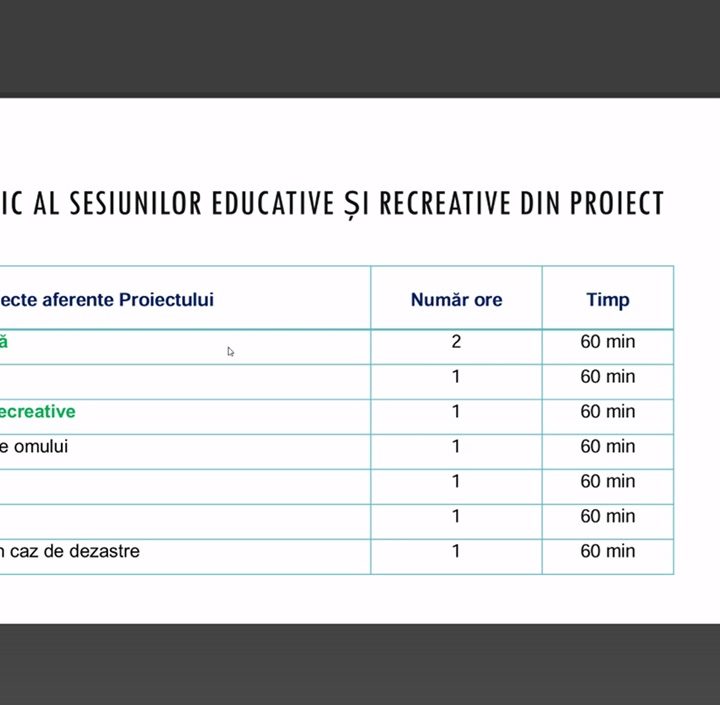 IC AL SESIUNILOR EDUCATIVE ȘI RECREATIVE DIN PROIECT

| ecte aferente Proiectului | Număr ore | Timp |
|---|---|---|
| ă | 2 | 60 min |
| | 1 | 60 min |
| ecreative | 1 | 60 min |
| e omului | 1 | 60 min |
| | 1 | 60 min |
| | 1 | 60 min |
| n caz de dezastre | 1 | 60 min |